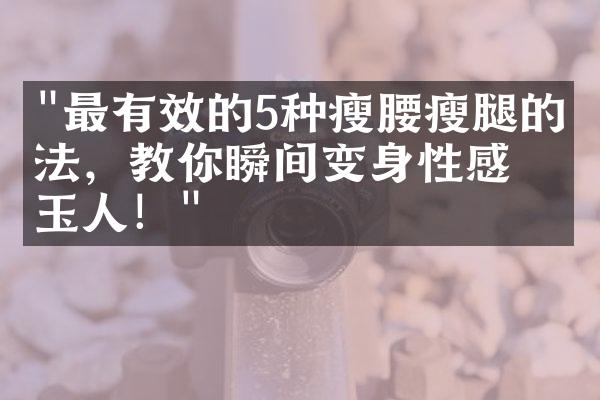 "最有效的5种瘦腰瘦腿的法，教你瞬间变身性感玉人！"